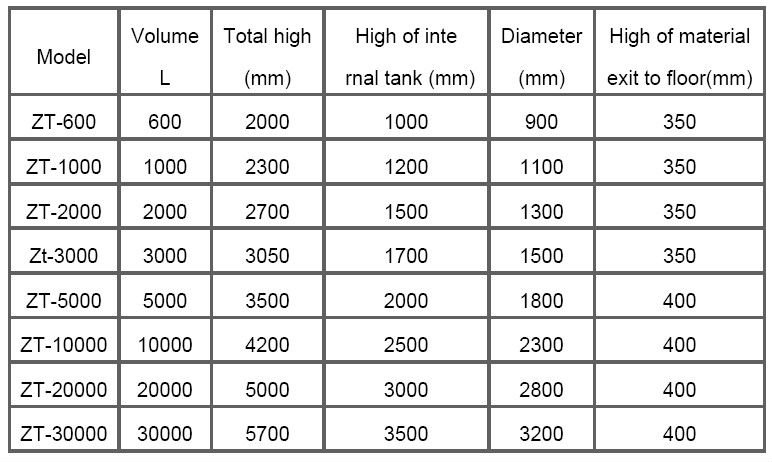 | Model | Volume L | Total high (mm) | High of inte rnal tank (mm) | Diameter (mm) | High of material exit to floor(mm) |
|---|---|---|---|---|---|
| ZT-600 | 600 | 2000 | 1000 | 900 | 350 |
| ZT-1000 | 1000 | 2300 | 1200 | 1100 | 350 |
| ZT-2000 | 2000 | 2700 | 1500 | 1300 | 350 |
| Zt-3000 | 3000 | 3050 | 1700 | 1500 | 350 |
| ZT-5000 | 5000 | 3500 | 2000 | 1800 | 400 |
| ZT-10000 | 10000 | 4200 | 2500 | 2300 | 400 |
| ZT-20000 | 20000 | 5000 | 3000 | 2800 | 400 |
| ZT-30000 | 30000 | 5700 | 3500 | 3200 | 400 |